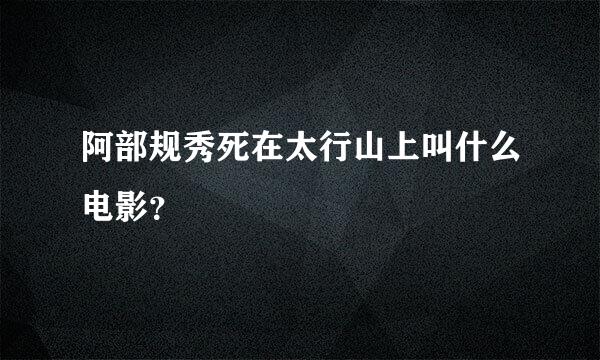 阿部规秀死在太行山上叫什么电影?